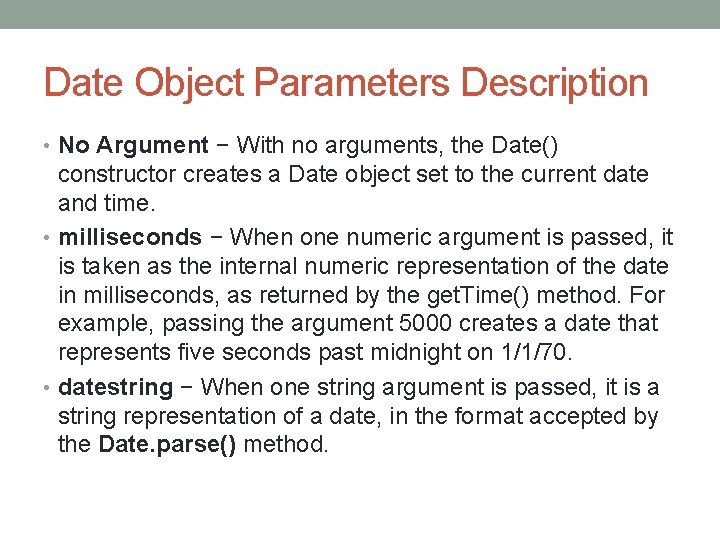 Date Object Parameters Description

• No Argument − With no arguments, the Date() constructor creates a Date object set to the current date and time.

• milliseconds − When one numeric argument is passed, it is taken as the internal numeric representation of the date in milliseconds, as returned by the getTime() method. For example, passing the argument 5000 creates a date that represents five seconds past midnight on 1/1/70.

• datestring − When one string argument is passed, it is a string representation of a date, in the format accepted by the Date.parse() method.